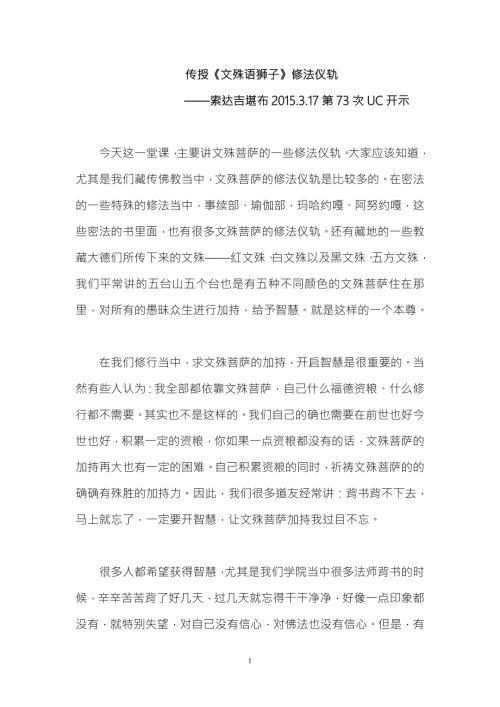 传授《文殊语狮子》修法仪轨

——索达吉堪布 2015.3.17 第 73 次 UC 开示

今天这一堂课，主要讲文殊菩萨的一些修法仪轨。大家应该知道，尤其是我们藏传佛教当中，文殊菩萨的修法仪轨是比较多的。在密法的一些特殊的修法当中，事续部、瑜伽部，玛哈约嘎、阿努约嘎，这些密法的书里面，也有很多文殊菩萨的修法仪轨。还有藏地的一些教藏大德们所传下来的文殊——红文殊、白文殊以及黑文殊、五方文殊，我们平常讲的五台山五个台也是有五种不同颜色的文殊菩萨住在那里，对所有的愚昧众生进行加持，给予智慧。就是这样的一个本尊。

在我们修行当中，求文殊菩萨的加持，开启智慧是很重要的。当然有些人认为：我全部都依靠文殊菩萨，自己什么福德资粮、什么修行都不需要。其实也不是这样的。我们自己的确也需要在前世也好今世也好，积累一定的资粮，你如果一点资粮都没有的话，文殊菩萨的加持再大也有一定的困难。自己积累资粮的同时，祈祷文殊菩萨的的确确有殊胜的加持力。因此，我们很多道友经常讲：背书背不下去，马上就忘了，一定要开智慧，让文殊菩萨加持我过目不忘。

很多人都希望获得智慧，尤其是我们学院当中很多法师背书的时候，辛辛苦苦背了好几天，过几天就忘得干干净净，好像一点印象都没有，就特别失望，对自己没有信心，对佛法也没有信心。但是，有

1